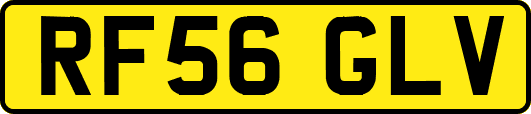 RF56 GLV